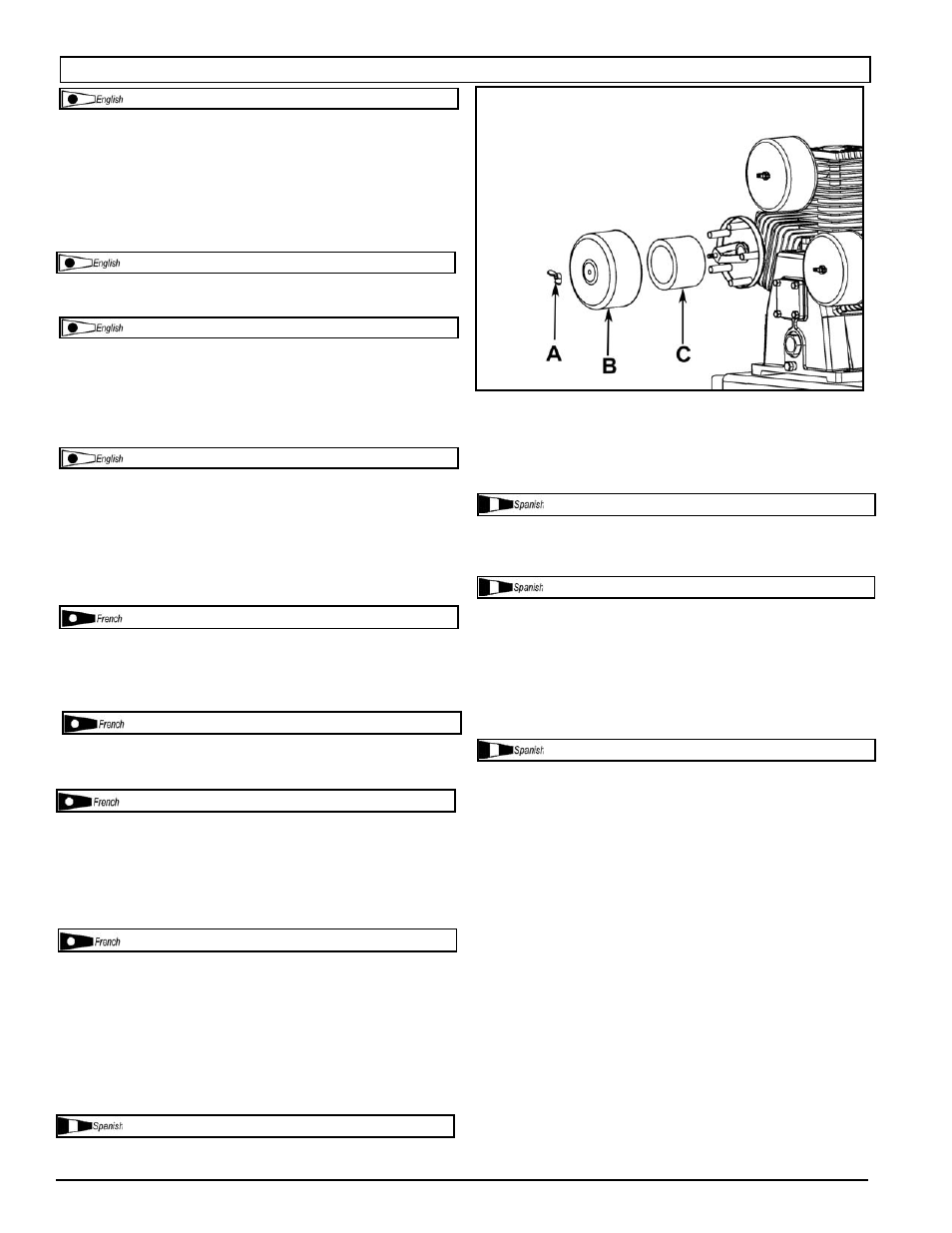 English

English

English

English

French

French

French

French

Spanish

A B C

Spanish

Spanish

Spanish